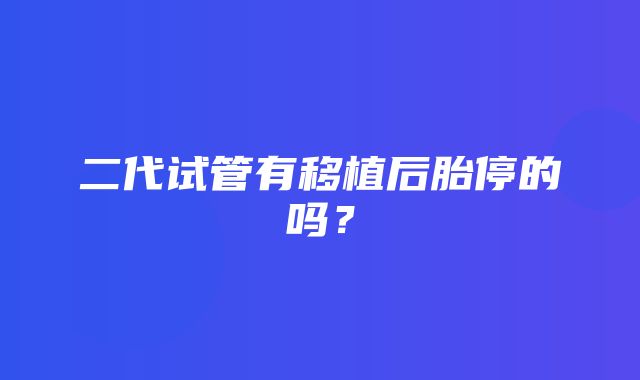 二代试管有移植后胎停的吗？